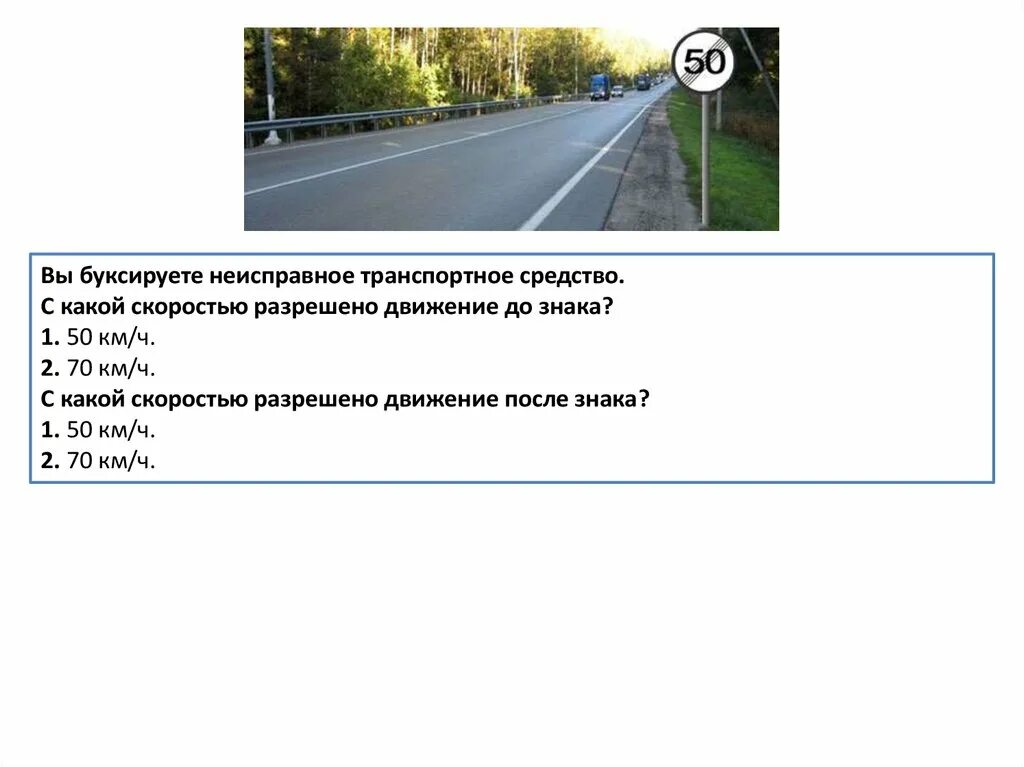 50

Вы буксируете неисправное транспортное средство.
С какой скоростью разрешено движение до знака?
1. 50 км/ч.
2. 70 км/ч.
С какой скоростью разрешено движение после знака?
1. 50 км/ч.
2. 70 км/ч.